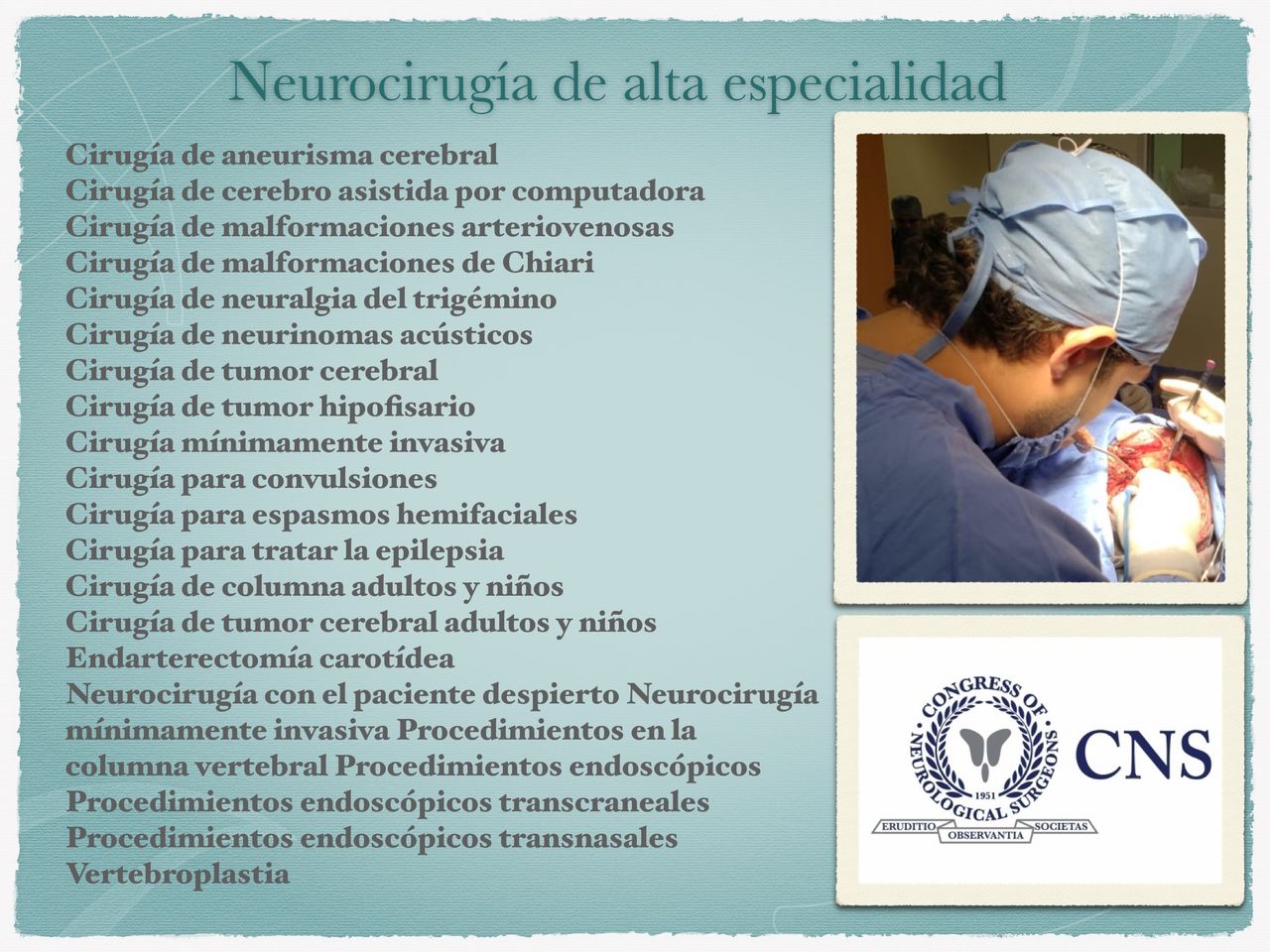 Neurocirugía de alta especialidad

Cirugía de aneurisma cerebral
Cirugía de cerebro asistida por computadora
Cirugía de malformaciones arteriovenosas
Cirugía de malformaciones de Chiari
Cirugía de neuralgia del trigémino
Cirugía de neurinomas acústicos
Cirugía de tumor cerebral
Cirugía de tumor hipofisario
Cirugía mínimamente invasiva
Cirugía para convulsiones
Cirugía para espasmos hemifaciales
Cirugía para tratar la epilepsia
Cirugía de columna adultos y niños
Cirugía de tumor cerebral adultos y niños
Endarterectomía carotídea
Neurocirugía con el paciente despierto Neurocirugía mínimamente invasiva Procedimientos en la columna vertebral Procedimientos endoscópicos
Procedimientos endoscópicos transcraneales
Procedimientos endoscópicos transnasales
Vertebroplastia

CONGRESS OF NEUROLOGICAL SURGEONS 1951 ERUDITIO OBSERVANTIA SOCIETAS CNS